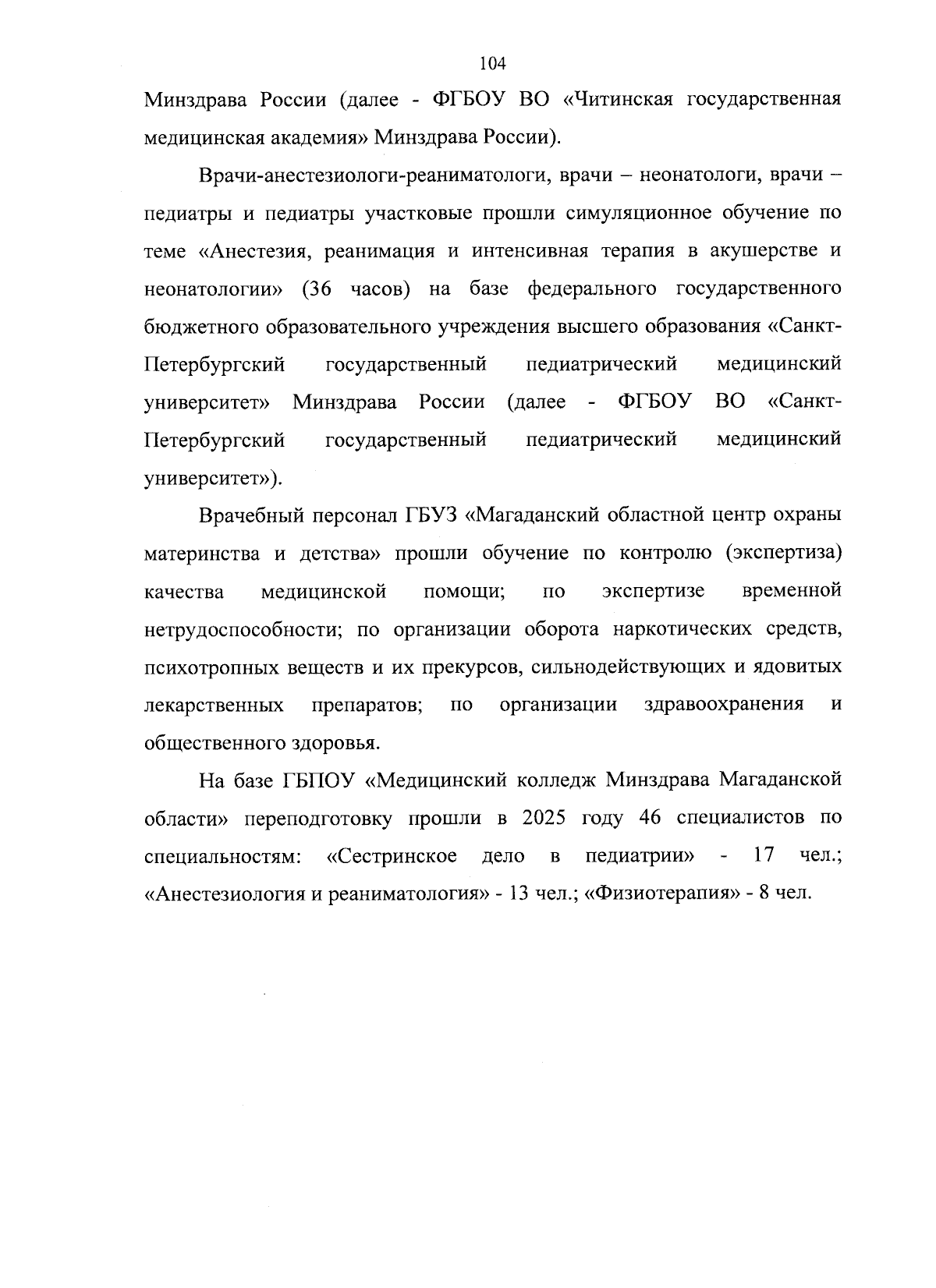 104

Минздрава России (далее - ФГБОУ ВО «Читинская государственная медицинская академия» Минздрава России).

Врачи-анестезиологи-реаниматологи, врачи – неонатологи, врачи – педиатры и педиатры участковые прошли симуляционное обучение по теме «Анестезия, реанимация и интенсивная терапия в акушерстве и неонатологии» (36 часов) на базе федерального государственного бюджетного образовательного учреждения высшего образования «Санкт-Петербургский государственный педиатрический медицинский университет» Минздрава России (далее - ФГБОУ ВО «Санкт-Петербургский государственный педиатрический медицинский университет»).

Врачебный персонал ГБУЗ «Магаданский областной центр охраны материнства и детства» прошли обучение по контролю (экспертиза) качества медицинской помощи; по экспертизе временной нетрудоспособности; по организации оборота наркотических средств, психотропных веществ и их прекурсов, сильнодействующих и ядовитых лекарственных препаратов; по организации здравоохранения и общественного здоровья.

На базе ГБПОУ «Медицинский колледж Минздрава Магаданской области» переподготовку прошли в 2025 году 46 специалистов по специальностям: «Сестринское дело в педиатрии» - 17 чел.; «Анестезиология и реаниматология» - 13 чел.; «Физиотерапия» - 8 чел.